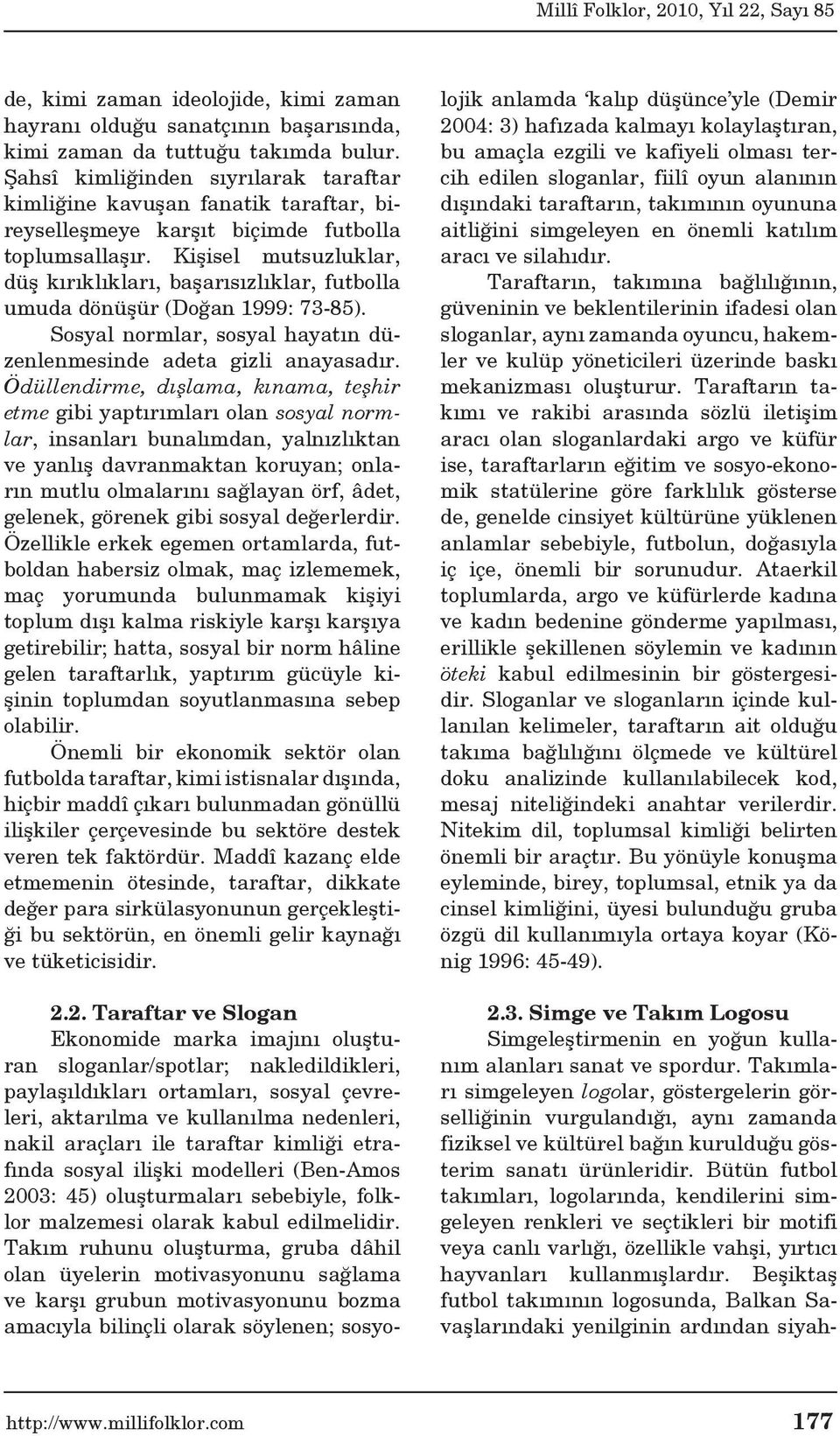 Millî Folklor, 2010, Yıl 22, Sayı 85

de, kimi zaman ideolojide, kimi zaman hayranı olduğu sanatçının başarısında, kimi zaman da tuttuğu takımda bulur. Şahsî kimliğinden sıyrılarak taraftar kimliğine kavuşan fanatik taraftar, bireyselleşmeye karşıt biçimde futbolla toplumsallaşır. Kişisel mutsuzluklar, düş kırıklıkları, başarısızlıklar, futbolla umuda dönüşür (Doğan 1999: 73-85).

Sosyal normlar, sosyal hayatın düzenlenmesinde adeta gizli anayasadır. Ödüllendirme, dışlama, kınama, teşhir etme gibi yaptırımları olan sosyal normlar, insanları bunalımdan, yalnızlıktan ve yanlış davranmaktan koruyan; onların mutlu olmalarını sağlayan örf, âdet, gelenek, görenek gibi sosyal değerlerdir. Özellikle erkek egemen ortamlarda, futboldan habersiz olmak, maç izlememek, maç yorumunda bulunmamak kişiyi toplum dışı kalma riskiyle karşı karşıya getirebilir; hatta, sosyal bir norm hâline gelen taraftarlık, yaptırım gücüyle kişinin toplumdan soyutlanmasına sebep olabilir.

Önemli bir ekonomik sektör olan futbolda taraftar, kimi istisnalar dışında, hiçbir maddî çıkarı bulunmadan gönüllü ilişkiler çerçevesinde bu sektöre destek veren tek faktördür. Maddî kazanç elde etmemenin ötesinde, taraftar, dikkate değer para sirkülasyonunun gerçekleştiği bu sektörün, en önemli gelir kaynağı ve tüketicisidir.

2.2. Taraftar ve Slogan

Ekonomide marka imajını oluşturan sloganlar/spotlar; nakledildikleri, paylaşıldıkları ortamları, sosyal çevreleri, aktarılma ve kullanılma nedenleri, nakil araçları ile taraftar kimliği etrafında sosyal ilişki modelleri (Ben-Amos 2003: 45) oluşturmaları sebebiyle, folklor malzemesi olarak kabul edilmelidir. Takım ruhunu oluşturma, gruba dâhil olan üyelerin motivasyonunu sağlama ve karşı grubun motivasyonunu bozma amacıyla bilinçli olarak söylenen; sosyolojik anlamda 'kalıp düşünce'yle (Demir 2004: 3) hafızada kalmayı kolaylaştıran, bu amaçla ezgili ve kafiyeli olması tercih edilen sloganlar, fiilî oyun alanının dışındaki taraftarın, takımının oyununa aitliğini simgeleyen en önemli katılım aracı ve silahıdır.

Taraftarın, takımına bağlılığının, güveninin ve beklentilerinin ifadesi olan sloganlar, aynı zamanda oyuncu, hakemler ve kulüp yöneticileri üzerinde baskı mekanizması oluşturur. Taraftarın takımı ve rakibi arasında sözlü iletişim aracı olan sloganlardaki argo ve küfür ise, taraftarların eğitim ve sosyo-ekonomik statülerine göre farklılık gösterse de, genelde cinsiyet kültürüne yüklenen anlamlar sebebiyle, futbolun, doğasıyla iç içe, önemli bir sorunudur. Ataerkil toplumlarda, argo ve küfürlerde kadına ve kadın bedenine gönderme yapılması, erillikle şekillenen söylemin ve kadının öteki kabul edilmesinin bir göstergesidir. Sloganlar ve sloganların içinde kullanılan kelimeler, taraftarın ait olduğu takıma bağlılığını ölçmede ve kültürel doku analizinde kullanılabilecek kod, mesaj niteliğindeki anahtar verilerdir. Nitekim dil, toplumsal kimliği belirten önemli bir araçtır. Bu yönüyle konuşma eyleminde, birey, toplumsal, etnik ya da cinsel kimliğini, üyesi bulunduğu gruba özgü dil kullanımıyla ortaya koyar (König 1996: 45-49).

2.3. Simge ve Takım Logosu

Simgeleştirmenin en yoğun kullanım alanları sanat ve spordur. Takımları simgeleyen logolar, göstergelerin görselliğinin vurgulandığı, aynı zamanda fiziksel ve kültürel bağın kurulduğu gösterim sanatı ürünleridir. Bütün futbol takımları, logolarında, kendilerini simgeleyen renkleri ve seçtikleri bir motifi veya canlı varlığı, özellikle vahşi, yırtıcı hayvanları kullanmışlardır. Beşiktaş futbol takımının logosunda, Balkan Savaşlarındaki yenilginin ardından siyah-

http://www.millifolklor.com 177